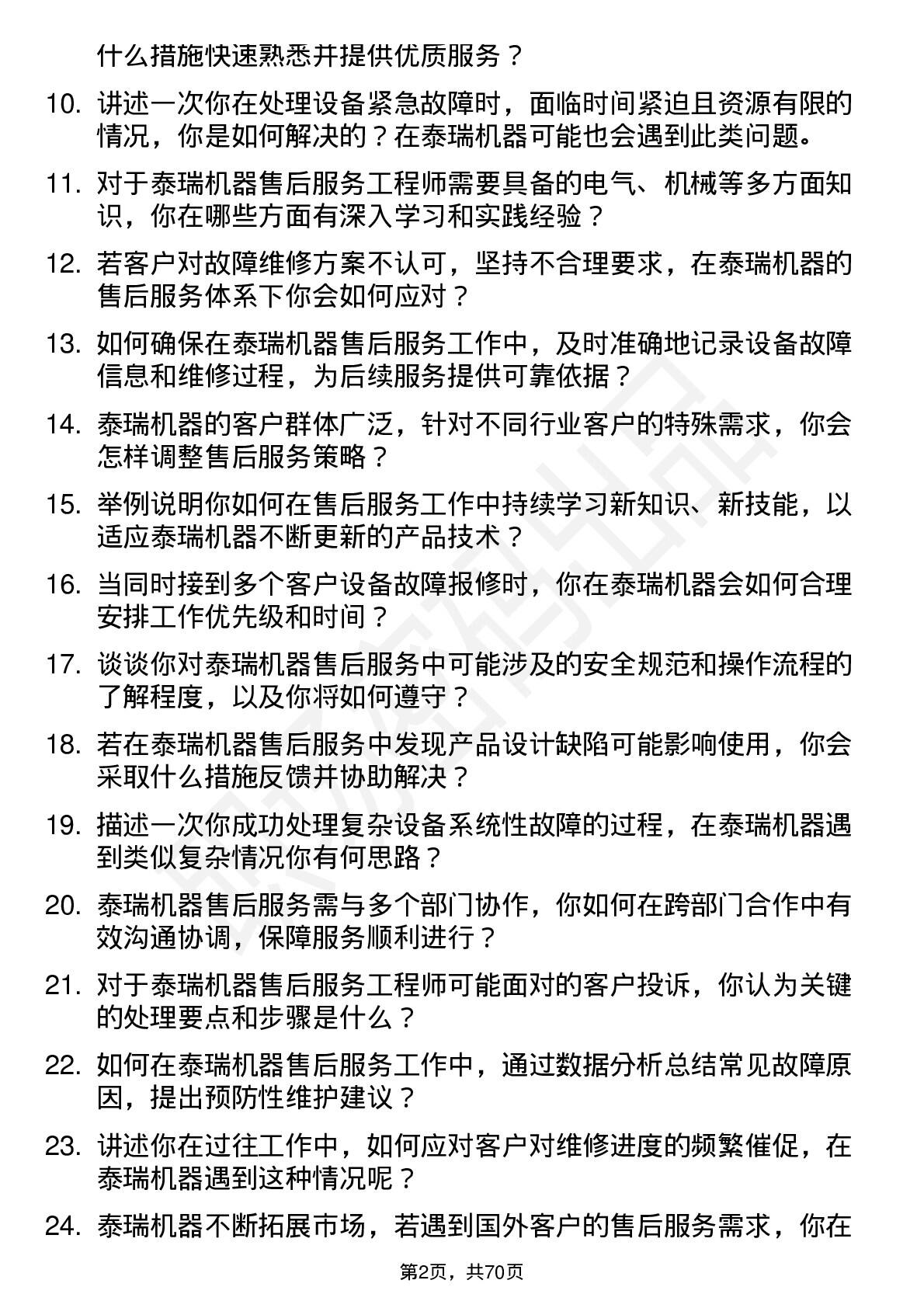 什么措施快速熟悉并提供优质服务？

10. 讲述一次你在处理设备紧急故障时，面临时间紧迫且资源有限的情况，你是如何解决的？在泰瑞机器可能也会遇到此类问题。

11. 对于泰瑞机器售后服务工程师需要具备的电气、机械等多方面知识，你在哪些方面有深入学习和实践经验？

12. 若客户对故障维修方案不认可，坚持不合理要求，在泰瑞机器的售后服务体系下你会如何应对？

13. 如何确保在泰瑞机器售后服务工作中，及时准确地记录设备故障信息和维修过程，为后续服务提供可靠依据？

14. 泰瑞机器的客户群体广泛，针对不同行业客户的特殊需求，你会怎样调整售后服务策略？

15. 举例说明你如何在售后服务工作中持续学习新知识、新技能，以适应泰瑞机器不断更新的产品技术？

16. 当同时接到多个客户设备故障报修时，你在泰瑞机器会如何合理安排工作优先级和时间？

17. 谈谈你对泰瑞机器售后服务中可能涉及的安全规范和操作流程的了解程度，以及你将如何遵守？

18. 若在泰瑞机器售后服务中发现产品设计缺陷可能影响使用，你会采取什么措施反馈并协助解决？

19. 描述一次你成功处理复杂设备系统性故障的过程，在泰瑞机器遇到类似复杂情况你有何思路？

20. 泰瑞机器售后服务需与多个部门协作，你如何在跨部门合作中有效沟通协调，保障服务顺利进行？

21. 对于泰瑞机器售后服务工程师可能面对的客户投诉，你认为关键的处理要点和步骤是什么？

22. 如何在泰瑞机器售后服务工作中，通过数据分析总结常见故障原因，提出预防性维护建议？

23. 讲述你在过往工作中，如何应对客户对维修进度的频繁催促，在泰瑞机器遇到这种情况呢？

24. 泰瑞机器不断拓展市场，若遇到国外客户的售后服务需求，你在

第2页，共70页